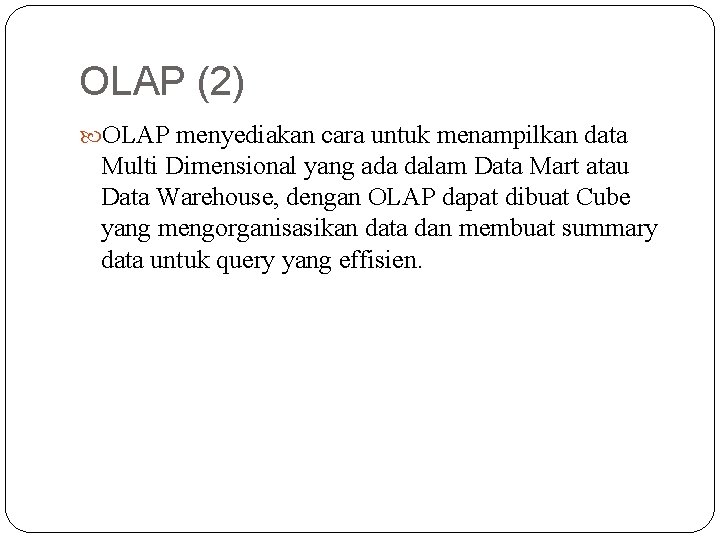 OLAP (2)

OLAP menyediakan cara untuk menampilkan data Multi Dimensional yang ada dalam Data Mart atau Data Warehouse, dengan OLAP dapat dibuat Cube yang mengorganisasikan data dan membuat summary data untuk query yang effisien.